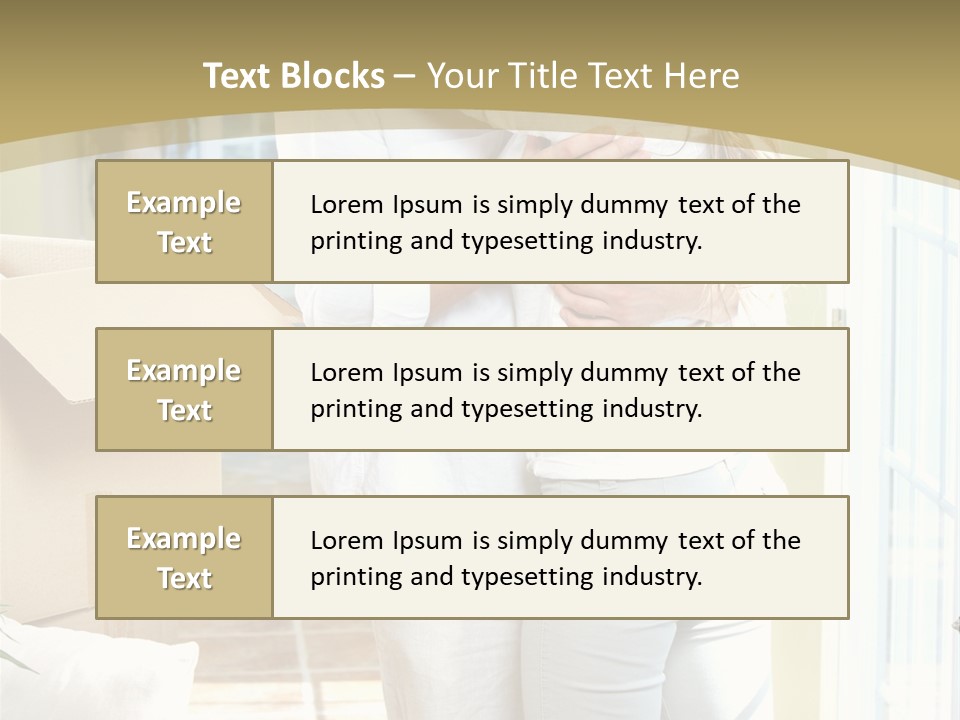 Text Blocks – Your Title Text Here

Example Text

Lorem Ipsum is simply dummy text of the printing and typesetting industry.

Example Text

Lorem Ipsum is simply dummy text of the printing and typesetting industry.

Example Text

Lorem Ipsum is simply dummy text of the printing and typesetting industry.